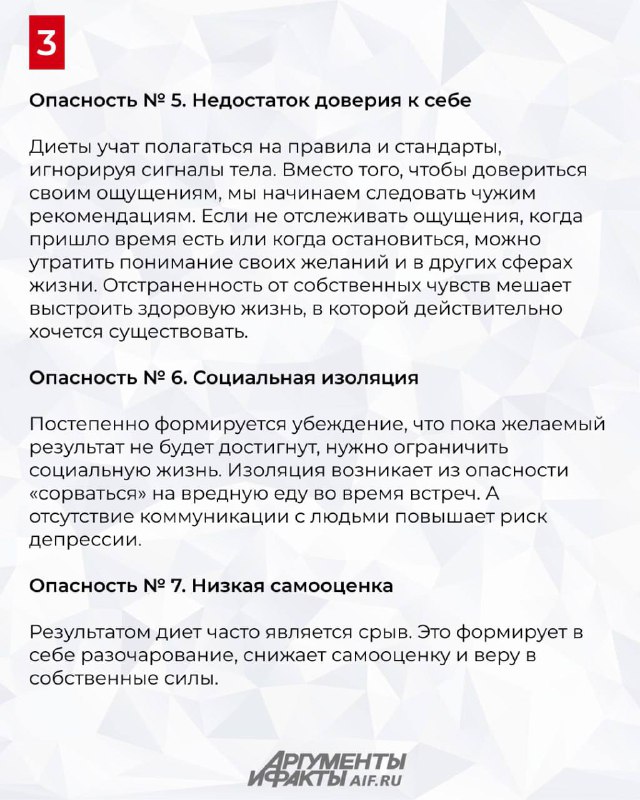 3

Опасность № 5. Недостаток доверия к себе

Диеты учат полагаться на правила и стандарты, игнорируя сигналы тела. Вместо того, чтобы довериться своим ощущениям, мы начинаем следовать чужим рекомендациям. Если не отслеживать ощущения, когда пришло время есть или когда остановиться, можно утратить понимание своих желаний и в других сферах жизни. Отстраненность от собственных чувств мешает выстроить здоровую жизнь, в которой действительно хочется существовать.

Опасность № 6. Социальная изоляция

Постепенно формируется убеждение, что пока желаемый результат не будет достигнут, нужно ограничить социальную жизнь. Изоляция возникает из опасности «сорваться» на вредную еду во время встреч. А отсутствие коммуникации с людьми повышает риск депрессии.

Опасность № 7. Низкая самооценка

Результатом диет часто является срыв. Это формирует в себе разочарование, снижает самооценку и веру в собственные силы.

АРГУМЕНТЫ И ФАКТЫ AIF.RU